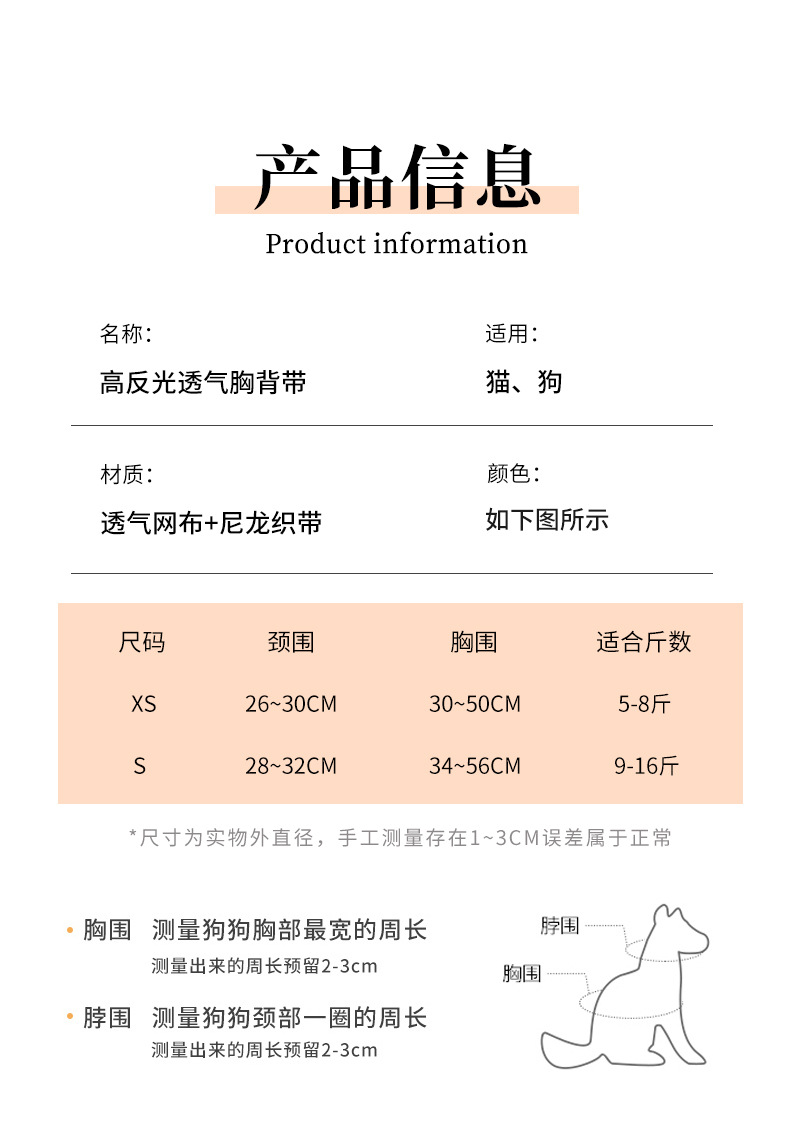 产品信息
Product information

名称:
高反光透气胸背带

适用:
猫、狗

材质:
透气网布+尼龙织带

颜色:
如下图所示

| 尺码 | 颈围 | 胸围 | 适合斤数 |
|---|---|---|---|
| XS | 26~30CM | 30~50CM | 5-8斤 |
| S | 28~32CM | 34~56CM | 9-16斤 |

*尺寸为实物外直径，手工测量存在1~3CM误差属于正常

• 胸围 测量狗狗胸部最宽的周长
测量出来的周长预留2-3cm

• 脖围 测量狗狗颈部一圈的周长
测量出来的周长预留2-3cm

脖围
胸围